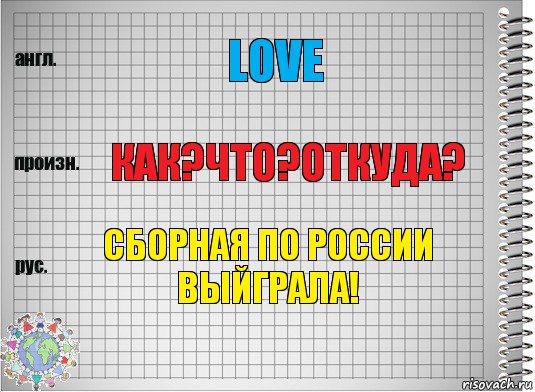 англ.

LOVE

произн.

КАК?ЧТО?ОТКУДА?

рус.

СБОРНАЯ ПО РОССИИ ВЫЙГРАЛА!

risovach.ru